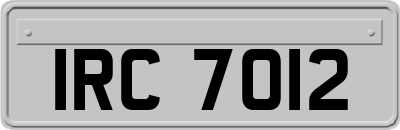 IRC 7012